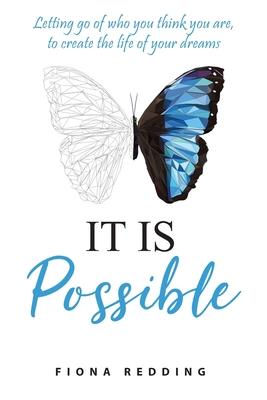 Letting go of who you think you are, to create the life of your dreams

IT IS
Possible

FIONA REDDING